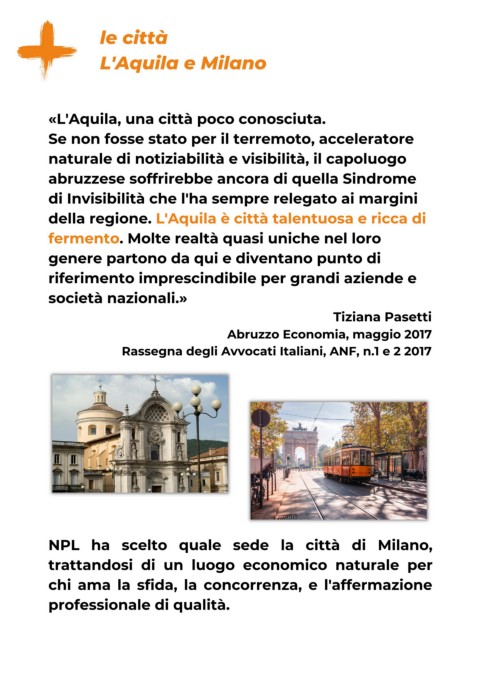 le città
L'Aquila e Milano

«L'Aquila, una città poco conosciuta.
Se non fosse stato per il terremoto, acceleratore naturale di notiziabilità e visibilità, il capoluogo abruzzese soffrirebbe ancora di quella Sindrome di Invisibilità che l'ha sempre relegato ai margini della regione. L'Aquila è città talentuosa e ricca di fermento. Molte realtà quasi uniche nel loro genere partono da qui e diventano punto di riferimento imprescindibile per grandi aziende e società nazionali.»

Tiziana Pasetti
Abruzzo Economia, maggio 2017
Rassegna degli Avvocati Italiani, ANF, n.1 e 2 2017

NPL ha scelto quale sede la città di Milano, trattandosi di un luogo economico naturale per chi ama la sfida, la concorrenza, e l'affermazione professionale di qualità.